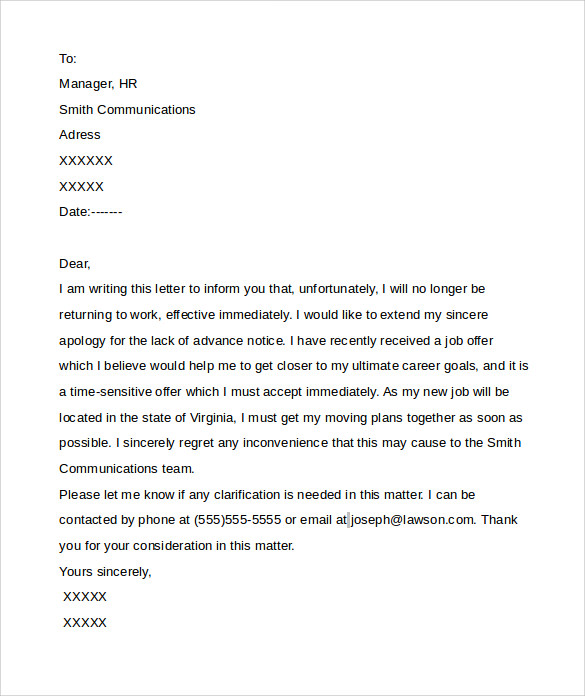 To:
Manager, HR
Smith Communications
Adress
XXXXXX
XXXXX
Date:-------

Dear,
I am writing this letter to inform you that, unfortunately, I will no longer be returning to work, effective immediately. I would like to extend my sincere apology for the lack of advance notice. I have recently received a job offer which I believe would help me to get closer to my ultimate career goals, and it is a time-sensitive offer which I must accept immediately. As my new job will be located in the state of Virginia, I must get my moving plans together as soon as possible. I sincerely regret any inconvenience that this may cause to the Smith Communications team.
Please let me know if any clarification is needed in this matter. I can be contacted by phone at (555)555-5555 or email at joseph@lawson.com. Thank you for your consideration in this matter.
Yours sincerely,
XXXXX
XXXXX